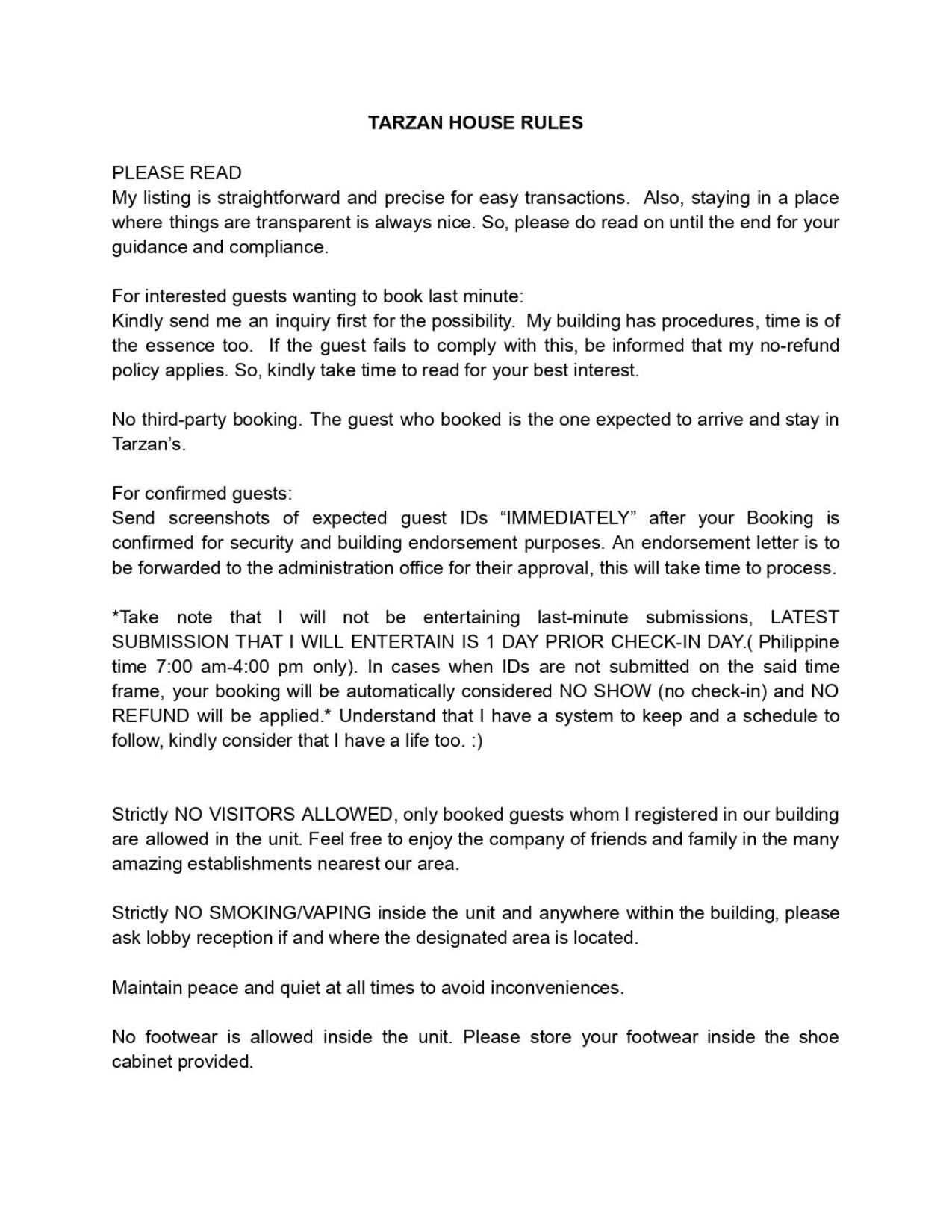 TARZAN HOUSE RULES

PLEASE READ
My listing is straightforward and precise for easy transactions. Also, staying in a place where things are transparent is always nice. So, please do read on until the end for your guidance and compliance.

For interested guests wanting to book last minute:
Kindly send me an inquiry first for the possibility. My building has procedures, time is of the essence too. If the guest fails to comply with this, be informed that my no-refund policy applies. So, kindly take time to read for your best interest.

No third-party booking. The guest who booked is the one expected to arrive and stay in Tarzan's.

For confirmed guests:
Send screenshots of expected guest IDs "IMMEDIATELY" after your Booking is confirmed for security and building endorsement purposes. An endorsement letter is to be forwarded to the administration office for their approval, this will take time to process.

*Take note that I will not be entertaining last-minute submissions, LATEST SUBMISSION THAT I WILL ENTERTAIN IS 1 DAY PRIOR CHECK-IN DAY.( Philippine time 7:00 am-4:00 pm only). In cases when IDs are not submitted on the said time frame, your booking will be automatically considered NO SHOW (no check-in) and NO REFUND will be applied.* Understand that I have a system to keep and a schedule to follow, kindly consider that I have a life too. :)

Strictly NO VISITORS ALLOWED, only booked guests whom I registered in our building are allowed in the unit. Feel free to enjoy the company of friends and family in the many amazing establishments nearest our area.

Strictly NO SMOKING/VAPING inside the unit and anywhere within the building, please ask lobby reception if and where the designated area is located.

Maintain peace and quiet at all times to avoid inconveniences.

No footwear is allowed inside the unit. Please store your footwear inside the shoe cabinet provided.